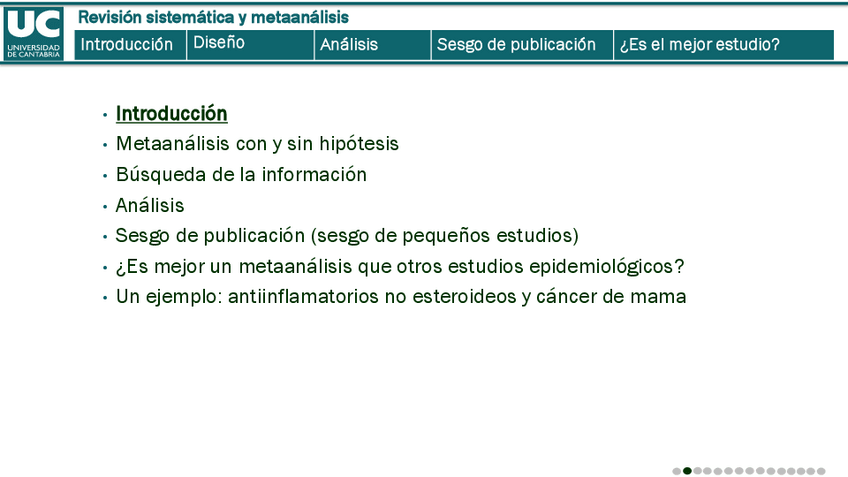 UC
UNIVERSIDAD DE CANTABRIA

Revisión sistemática y metaanálisis

Introducción
Diseño
Análisis
Sesgo de publicación
¿Es el mejor estudio?

• Introducción
• Metaanálisis con y sin hipótesis
• Búsqueda de la información
• Análisis
• Sesgo de publicación (sesgo de pequeños estudios)
• ¿Es mejor un metaanálisis que otros estudios epidemiológicos?
• Un ejemplo: antiinflamatorios no esteroideos y cáncer de mama